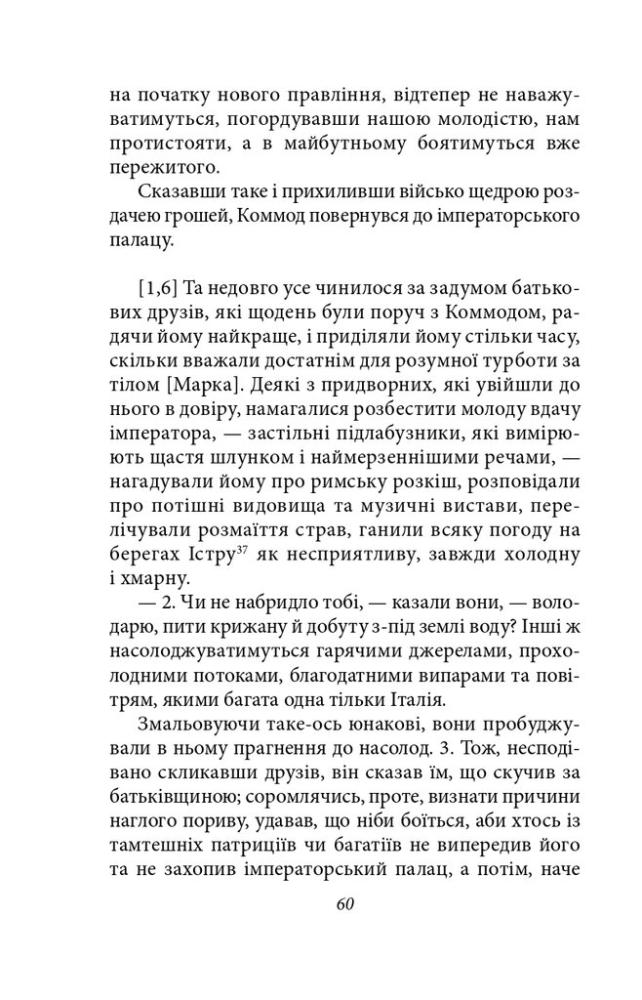 на початку нового правління, відтепер не наважуватимуться, погордувавши нашою молодістю, нам протистояти, а в майбутньому боятимуться вже пережитого.

Сказавши таке і прихиливши військо щедрою роздачею грошей, Коммод повернувся до імператорського палацу.

[1,6] Та недовго усе чинилося за задумом батькових друзів, які щодень були поруч з Коммодом, радячи йому найкраще, і приділяли йому стільки часу, скільки вважали достатнім для розумної турботи за тілом [Марка]. Деякі з придворних, які увійшли до нього в довіру, намагалися розбестити молоду вдачу імператора, — застільні підлабузники, які вимірюють щастя шлунком і наймерзеннішими речами, — нагадували йому про римську розкіш, розповідали про потішні видовища та музичні вистави, перелічували розмаїття страв, ганили всяку погоду на берегах Істру$^{37}$ як несприятливу, завжди холодну і хмарну.

— 2. Чи не набридло тобі, — казали вони, — володарю, пити крижану й добуту з-під землі воду? Інші ж насолоджуватимуться гарячими джерелами, прохолодними потоками, благодатними випарами та повітрям, якими багата одна тільки Італія.

Змальовуючи таке-ось юнакові, вони пробуджували в ньому прагнення до насолод. 3. Тож, несподівано скликавши друзів, він сказав їм, що скучив за батьківщиною; соромлячись, проте, визнати причини наглого пориву, удавав, що ніби боїться, аби хтось із тамтешніх патриціїв чи багатіїв не випередив його та не захопив імператорський палац, а потім, наче

60